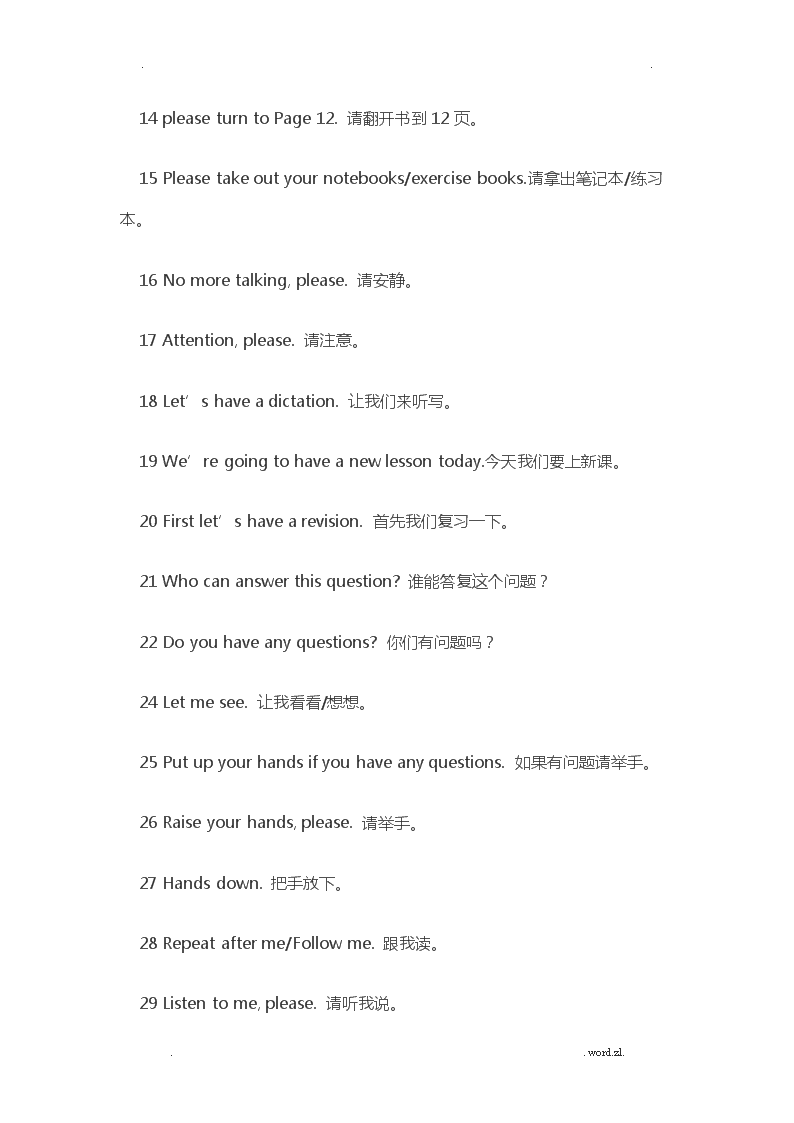 . .

14 please turn to Page 12. 请翻开书到 12 页。

15 Please take out your notebooks/exercise books.请拿出笔记本/练习本。

16 No more talking, please. 请安静。

17 Attention, please. 请注意。

18 Let’ s have a dictation. 让我们来听写。

19 We’ re going to have a new lesson today.今天我们要上新课。

20 First let’ s have a revision. 首先我们复习一下。

21 Who can answer this question? 谁能答复这个问题？

22 Do you have any questions? 你们有问题吗？

24 Let me see. 让我看看/想想。

25 Put up your hands if you have any questions. 如果有问题请举手。

26 Raise your hands, please. 请举手。

27 Hands down. 把手放下。

28 Repeat after me/Follow me. 跟我读。

29 Listen to me, please. 请听我说。

. . word.zl.